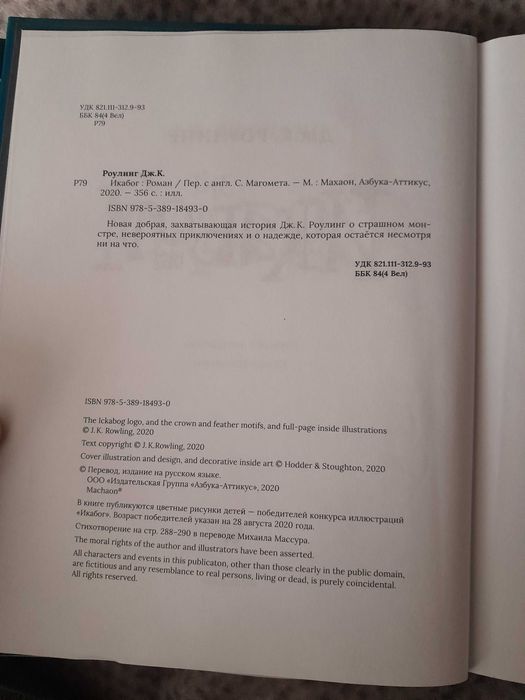 УДК 821.111-312.9-93
ББК 84(4 Вел)
Р79

Роулинг Дж.К.
Р79 Икабог : Роман / Пер. с англ. С. Магомета. — М. : Махаон, Азбука-Аттикус, 2020. — 356 с. : илл.

ISBN 978-5-389-18493-0

Новая добрая, захватывающая история Дж.К. Роулинг о страшном монстре, невероятных приключениях и о надежде, которая остаётся несмотря ни на что.

УДК 821.111-312.9-93
ББК 84(4 Вел)

ISBN 978-5-389-18493-0

The Ickabog logo, and the crown and feather motifs, and full-page inside illustrations © J.K. Rowling, 2020

Text copyright © J.K.Rowling, 2020

Cover illustration and design, and decorative inside art © Hodder & Stoughton, 2020

© Перевод, издание на русском языке.
ООО «Издательская Группа «Азбука-Аттикус», 2020
Machaon®

В книге публикуются цветные рисунки детей — победителей конкурса иллюстраций «Икабог». Возраст победителей указан на 28 августа 2020 года.

Стихотворение на стр. 288–290 в переводе Михаила Массура.

The moral rights of the author and illustrators have been asserted.

All characters and events in this publicaton, other than those clearly in the public domain, are fictitious and any resemblance to real persons, living or dead, is purely coincidental.

All rights reserved.